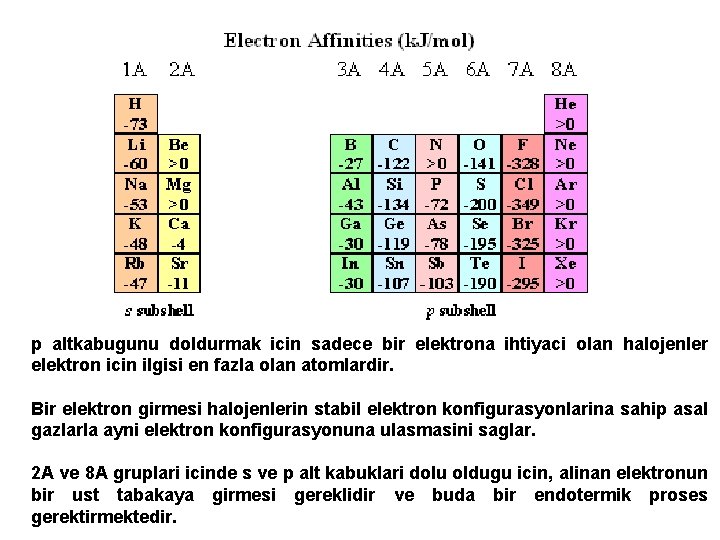 Electron Affinities (kJ/mol)

| 1A | 2A |
|---|---|
| H -73 | |
| Li -60 | Be >0 |
| Na -53 | Mg >0 |
| K -48 | Ca -4 |
| Rb -47 | Sr -11 |

s subshell

| 3A | 4A | 5A | 6A | 7A | 8A |
|---|---|---|---|---|---|
| | | | | | He >0 |
| B -27 | C -122 | N >0 | O -141 | F -328 | Ne >0 |
| Al -43 | Si -134 | P -72 | S -200 | Cl -349 | Ar >0 |
| Ga -30 | Ge -119 | As -78 | Se -195 | Br -325 | Kr >0 |
| In -30 | Sn -107 | Sb -103 | Te -190 | I -295 | Xe >0 |

p subshell

p altkabugunu doldurmak icin sadece bir elektrona ihtiyaci olan halojenler elektron icin ilgisi en fazla olan atomlardir.

Bir elektron girmesi halojenlerin stabil elektron konfigurasyonlarina sahip asal gazlarla ayni elektron konfigurasyonuna ulasmasini saglar.

2A ve 8A gruplari icinde s ve p alt kabuklari dolu oldugu icin, alinan elektronun bir ust tabakaya girmesi gereklidir ve buda bir endotermik proses gerektirmektedir.